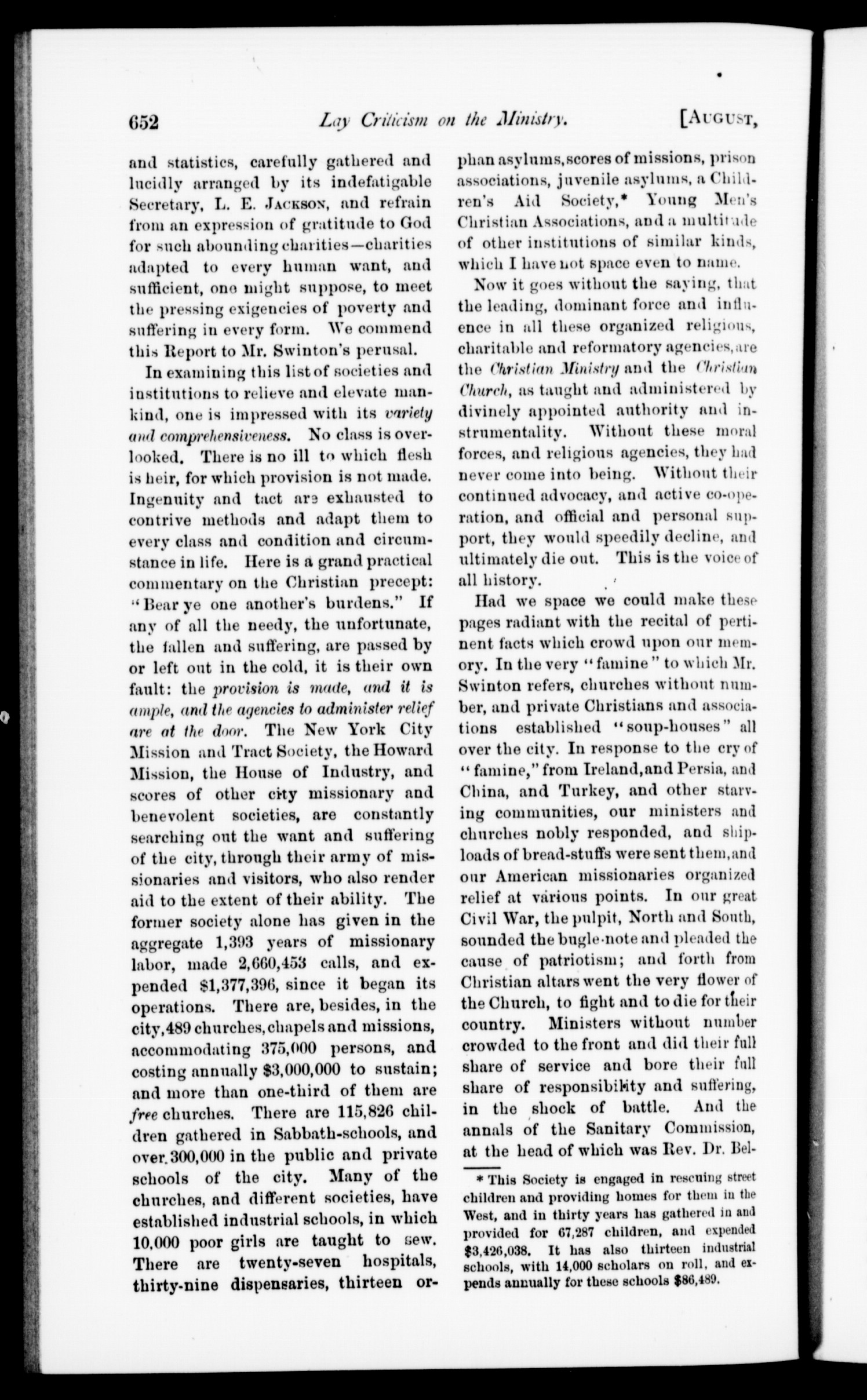 652 Lay Criticism on the Ministry. [AUGUST,

and statistics, carefully gathered and lucidly arranged by its indefatigable Secretary, L. E. JACKSON, and refrain from an expression of gratitude to God for such abounding charities—charities adapted to every human want, and sufficient, one might suppose, to meet the pressing exigencies of poverty and suffering in every form. We commend this Report to Mr. Swinton's perusal.

In examining this list of societies and institutions to relieve and elevate mankind, one is impressed with its variety and comprehensiveness. No class is overlooked. There is no ill to which flesh is heir, for which provision is not made. Ingenuity and tact are exhausted to contrive methods and adapt them to every class and condition and circumstance in life. Here is a grand practical commentary on the Christian precept: "Bear ye one another's burdens." If any of all the needy, the unfortunate, the fallen and suffering, are passed by or left out in the cold, it is their own fault: the provision is made, and it is ample, and the agencies to administer relief are at the door. The New York City Mission and Tract Society, the Howard Mission, the House of Industry, and scores of other city missionary and benevolent societies, are constantly searching out the want and suffering of the city, through their army of missionaries and visitors, who also render aid to the extent of their ability. The former society alone has given in the aggregate 1,393 years of missionary labor, made 2,660,453 calls, and expended $1,377,396, since it began its operations. There are, besides, in the city, 489 churches, chapels and missions, accommodating 375,000 persons, and costing annually $3,000,000 to sustain; and more than one-third of them are free churches. There are 115,826 children gathered in Sabbath-schools, and over 300,000 in the public and private schools of the city. Many of the churches, and different societies, have established industrial schools, in which 10,000 poor girls are taught to sew. There are twenty-seven hospitals, thirty-nine dispensaries, thirteen orphan asylums, scores of missions, prison associations, juvenile asylums, a Children's Aid Society,* Young Men's Christian Associations, and a multitude of other institutions of similar kinds, which I have not space even to name.

Now it goes without the saying, that the leading, dominant force and influence in all these organized religious, charitable and reformatory agencies, are the Christian Ministry and the Christian Church, as taught and administered by divinely appointed authority and instrumentality. Without these moral forces, and religious agencies, they had never come into being. Without their continued advocacy, and active co-operation, and official and personal support, they would speedily decline, and ultimately die out. This is the voice of all history.

Had we space we could make these pages radiant with the recital of pertinent facts which crowd upon our memory. In the very "famine" to which Mr. Swinton refers, churches without number, and private Christians and associations established "soup-houses" all over the city. In response to the cry of "famine," from Ireland, and Persia, and China, and Turkey, and other starving communities, our ministers and churches nobly responded, and shiploads of bread-stuffs were sent them, and our American missionaries organized relief at various points. In our great Civil War, the pulpit, North and South, sounded the bugle-note and pleaded the cause of patriotism; and forth from Christian altars went the very flower of the Church, to fight and to die for their country. Ministers without number crowded to the front and did their full share of service and bore their full share of responsibility and suffering, in the shock of battle. And the annals of the Sanitary Commission, at the head of which was Rev. Dr. Bel-

* This Society is engaged in rescuing street children and providing homes for them in the West, and in thirty years has gathered in and provided for 67,287 children, and expended $3,426,038. It has also thirteen industrial schools, with 14,000 scholars on roll, and expends annually for these schools $86,489.